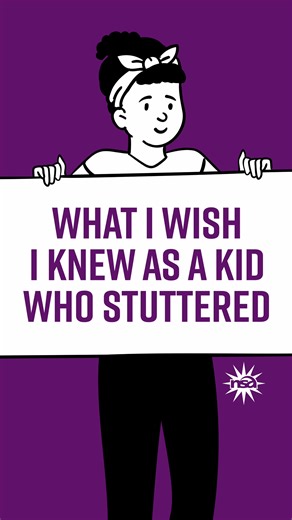 WHAT I WISH I KNEW AS A KID WHO STUTTERED

nsa